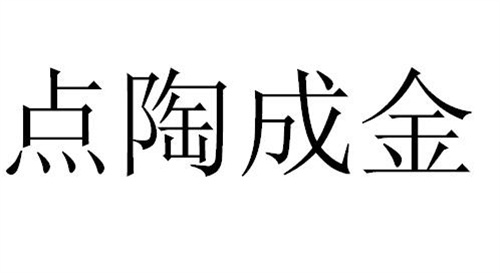 点陶成金